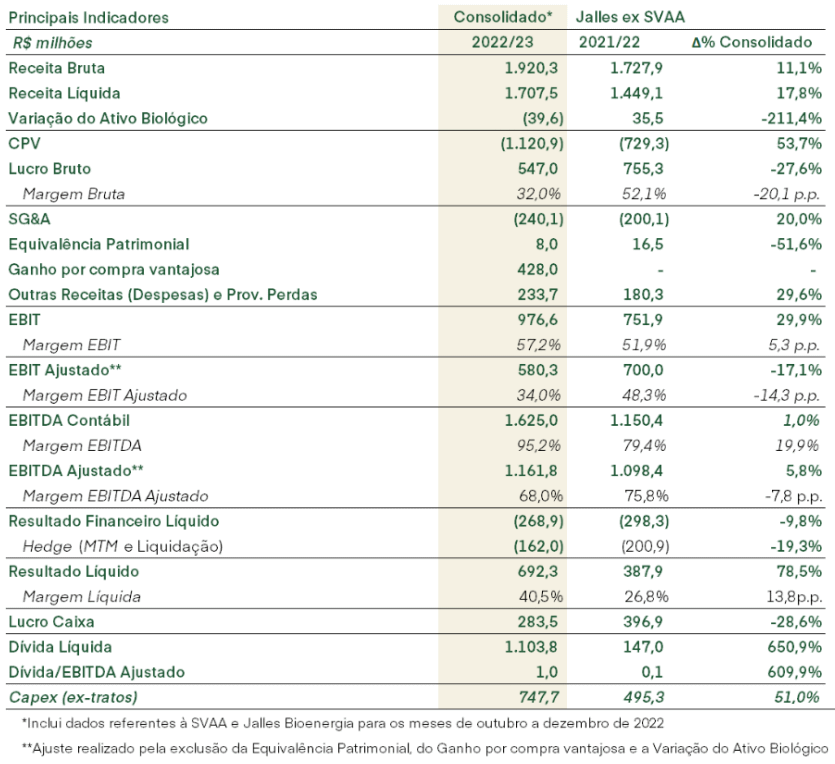 | Principais Indicadores | Consolidado* | Jalles ex SVAA | |
|---|---|---|---|
| R$ milhões | 2022/23 | 2021/22 | Δ% Consolidado |
| Receita Bruta | 1.920,3 | 1.727,9 | 11,1% |
| Receita Líquida | 1.707,5 | 1.449,1 | 17,8% |
| Variação do Ativo Biológico | (39,6) | 35,5 | -211,4% |
| CPV | (1.120,9) | (729,3) | 53,7% |
| Lucro Bruto | 547,0 | 755,3 | -27,6% |
| Margem Bruta | 32,0% | 52,1% | -20,1 p.p. |
| SG&A | (240,1) | (200,1) | 20,0% |
| Equivalência Patrimonial | 8,0 | 16,5 | -51,6% |
| Ganho por compra vantajosa | 428,0 | - | - |
| Outras Receitas (Despesas) e Prov. Perdas | 233,7 | 180,3 | 29,6% |
| EBIT | 976,6 | 751,9 | 29,9% |
| Margem EBIT | 57,2% | 51,9% | 5,3 p.p. |
| EBIT Ajustado** | 580,3 | 700,0 | -17,1% |
| Margem EBIT Ajustado | 34,0% | 48,3% | -14,3 p.p. |
| EBITDA Contábil | 1.625,0 | 1.150,4 | 1,0% |
| Margem EBITDA | 95,2% | 79,4% | 19,9% |
| EBITDA Ajustado** | 1.161,8 | 1.098,4 | 5,8% |
| Margem EBITDA Ajustado | 68,0% | 75,8% | -7,8 p.p. |
| Resultado Financeiro Líquido | (268,9) | (298,3) | -9,8% |
| Hedge (MTM e Liquidação) | (162,0) | (200,9) | -19,3% |
| Resultado Líquido | 692,3 | 387,9 | 78,5% |
| Margem Líquida | 40,5% | 26,8% | 13,8p.p. |
| Lucro Caixa | 283,5 | 396,9 | -28,6% |
| Dívida Líquida | 1.103,8 | 147,0 | 650,9% |
| Dívida/EBITDA Ajustado | 1,0 | 0,1 | 609,9% |
| Capex (ex-tratos) | 747,7 | 495,3 | 51,0% |

*Inclui dados referentes à SVAA e Jalles Bioenergia para os meses de outubro a dezembro de 2022

**Ajuste realizado pela exclusão da Equivalência Patrimonial, do Ganho por compra vantajosa e a Variação do Ativo Biológico